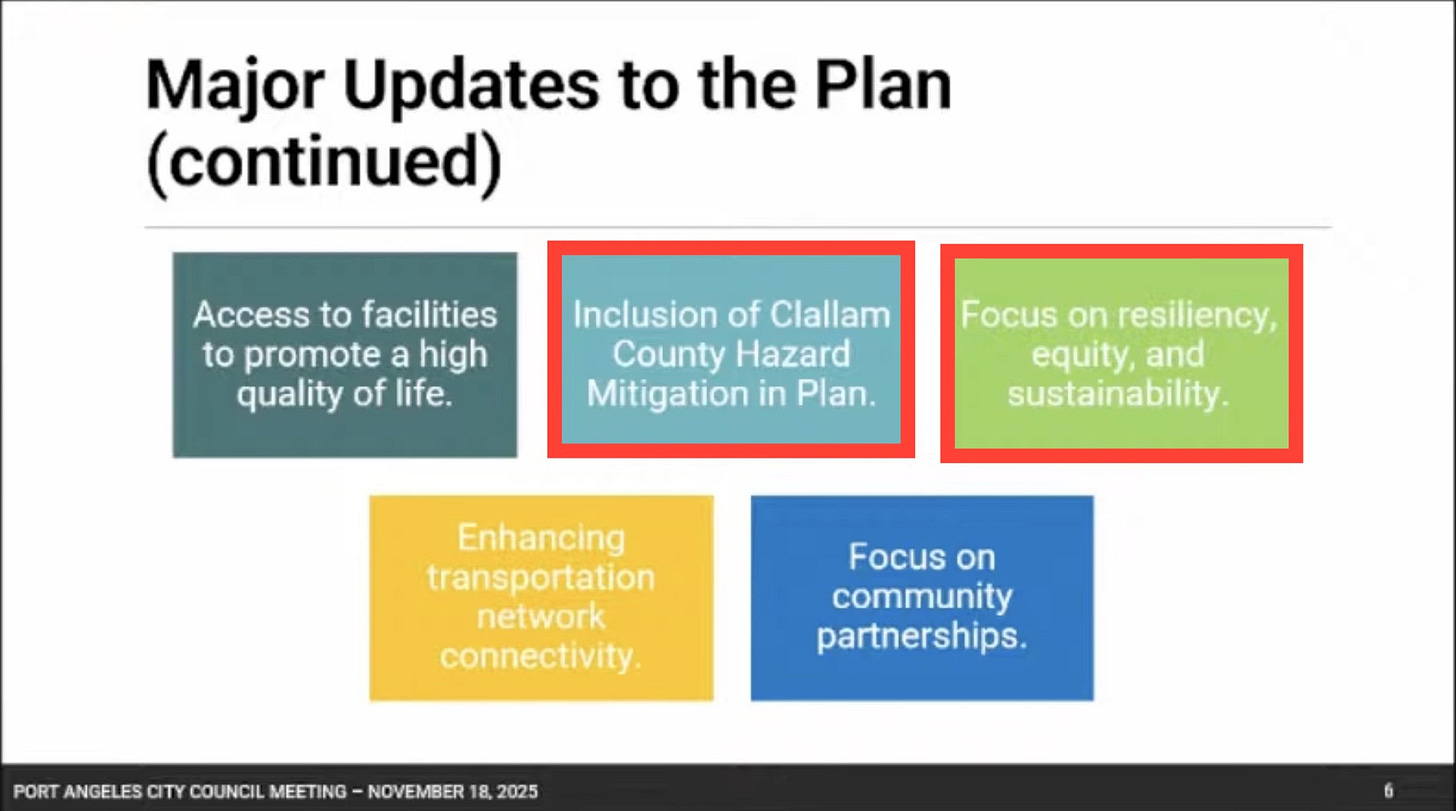 Major Updates to the Plan (continued)

Access to facilities to promote a high quality of life.

Inclusion of Clallam County Hazard Mitigation in Plan.

Focus on resiliency, equity, and sustainability.

Enhancing transportation network connectivity.

Focus on community partnerships.

PORT ANGELES CITY COUNCIL MEETING – NOVEMBER 18, 2025

6